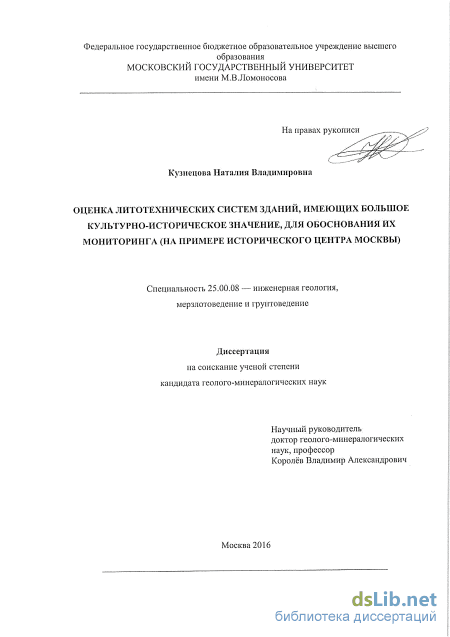 Федеральное государственное бюджетное образовательное учреждение высшего образования
МОСКОВСКИЙ ГОСУДАРСТВЕННЫЙ УНИВЕРСИТЕТ
имени М.В.Ломоносова

На правах рукописи

Кузнецова Наталия Владимировна

ОЦЕНКА ЛИТОТЕХНИЧЕСКИХ СИСТЕМ ЗДАНИЙ, ИМЕЮЩИХ БОЛЬШОЕ КУЛЬТУРНО-ИСТОРИЧЕСКОЕ ЗНАЧЕНИЕ, ДЛЯ ОБОСНОВАНИЯ ИХ МОНИТОРИНГА (НА ПРИМЕРЕ ИСТОРИЧЕСКОГО ЦЕНТРА МОСКВЫ)

Специальность 25.00.08 — инженерная геология, мерзлотоведение и грунтоведение

Диссертация
на соискание ученой степени
кандидата геолого-минералогических наук

Научный руководитель
доктор геолого-минералогических наук, профессор
Королёв Владимир Александрович

Москва 2016

dsLib.net
библиотека диссертаций